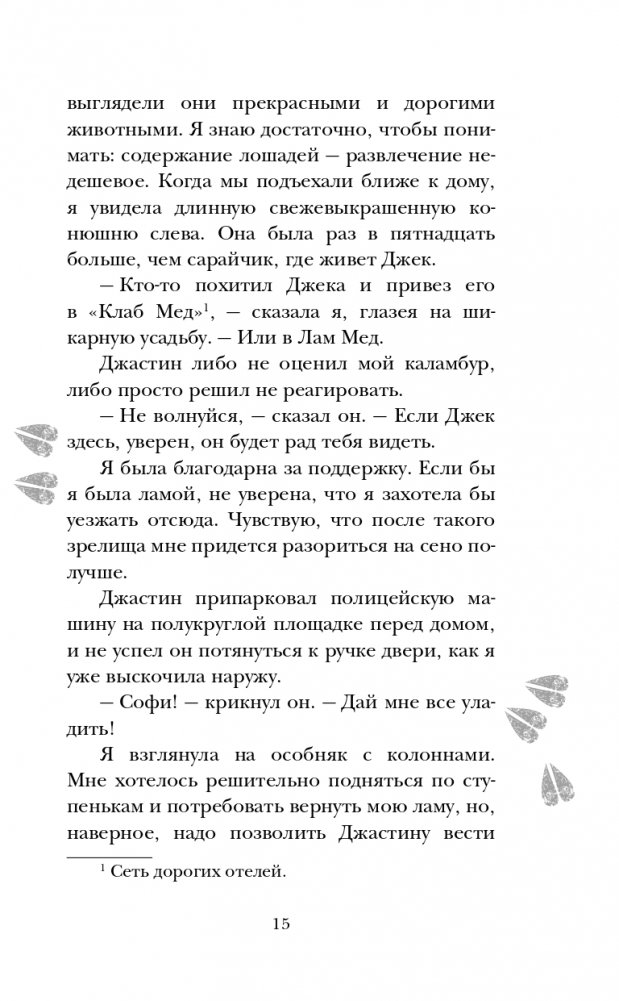 выглядели они прекрасными и дорогими животными. Я знаю достаточно, чтобы понимать: содержание лошадей — развлечение недешевое. Когда мы подъехали ближе к дому, я увидела длинную свежевыкрашенную конюшню слева. Она была раз в пятнадцать больше, чем сарайчик, где живет Джек.

— Кто-то похитил Джека и привез его в «Клаб Мед»$^1$, — сказала я, глазея на шикарную усадьбу. — Или в Лам Мед.

Джастин либо не оценил мой каламбур, либо просто решил не реагировать.

— Не волнуйся, — сказал он. — Если Джек здесь, уверен, он будет рад тебя видеть.

Я была благодарна за поддержку. Если бы я была ламой, не уверена, что я захотела бы уезжать отсюда. Чувствую, что после такого зрелища мне придется разориться на сено получше.

Джастин припарковал полицейскую машину на полукруглой площадке перед домом, и не успел он потянуться к ручке двери, как я уже выскочила наружу.

— Софи! — крикнул он. — Дай мне все уладить!

Я взглянула на особняк с колоннами. Мне хотелось решительно подняться по ступенькам и потребовать вернуть мою ламу, но, наверное, надо позволить Джастину вести

$^1$ Сеть дорогих отелей.

15